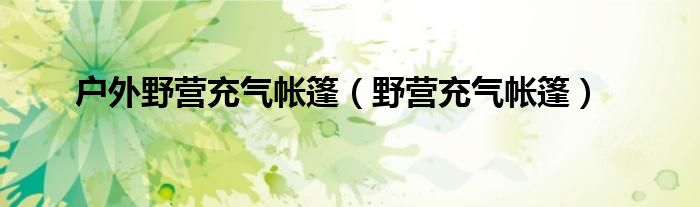 户外野营充气帐篷（野营充气帐篷）